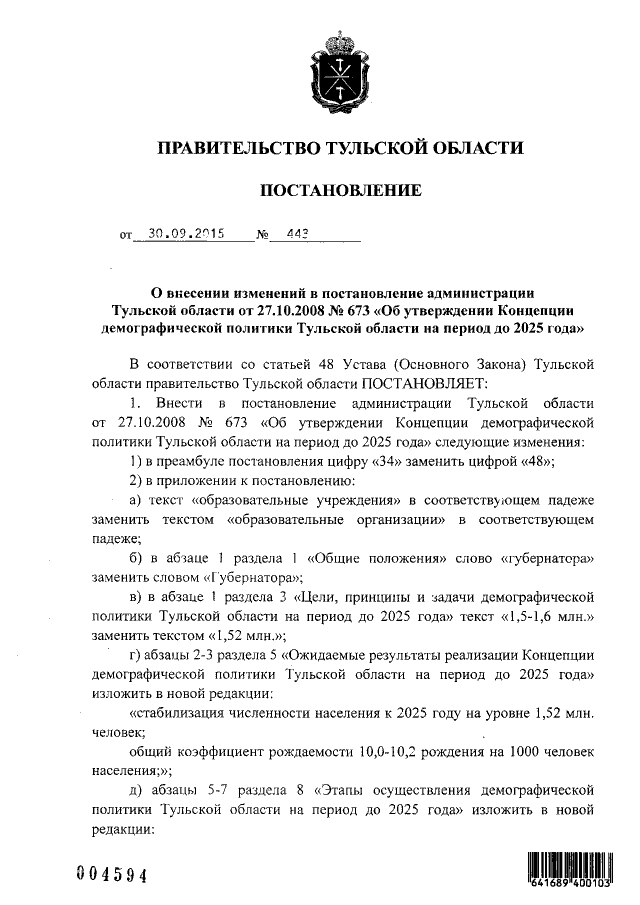 ПРАВИТЕЛЬСТВО ТУЛЬСКОЙ ОБЛАСТИ

ПОСТАНОВЛЕНИЕ

от 30.09.2015 № 443

О внесении изменений в постановление администрации Тульской области от 27.10.2008 № 673 «Об утверждении Концепции демографической политики Тульской области на период до 2025 года»

В соответствии со статьей 48 Устава (Основного Закона) Тульской области правительство Тульской области ПОСТАНОВЛЯЕТ:

1. Внести в постановление администрации Тульской области от 27.10.2008 № 673 «Об утверждении Концепции демографической политики Тульской области на период до 2025 года» следующие изменения:

1) в преамбуле постановления цифру «34» заменить цифрой «48»;

2) в приложении к постановлению:

а) текст «образовательные учреждения» в соответствующем падеже заменить текстом «образовательные организации» в соответствующем падеже;

б) в абзаце 1 раздела 1 «Общие положения» слово «губернатора» заменить словом «Губернатора»;

в) в абзаце 1 раздела 3 «Цели, принципы и задачи демографической политики Тульской области на период до 2025 года» текст «1,5-1,6 млн.» заменить текстом «1,52 млн.»;

г) абзацы 2-3 раздела 5 «Ожидаемые результаты реализации Концепции демографической политики Тульской области на период до 2025 года» изложить в новой редакции:

«стабилизация численности населения к 2025 году на уровне 1,52 млн. человек;

общий коэффициент рождаемости 10,0-10,2 рождения на 1000 человек населения;»;

д) абзацы 5-7 раздела 8 «Этапы осуществления демографической политики Тульской области на период до 2025 года» изложить в новой редакции:

004594

641689 400103